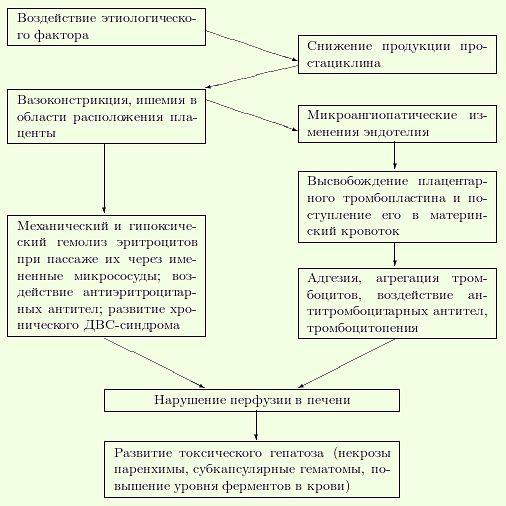 Воздействие этиологического фактора

Снижение продукции простациклина

Вазоконстрикция, ишемия в области расположения плаценты

Микроангиопатические изменения эндотелия

Высвобождение плацентарного тромбопластина и поступление его в материнский кровоток

Механический и гипоксический гемолиз эритроцитов при пассаже их через измененные микрососуды; воздействие антиэритроцитарных антител; развитие хронического ДВС-синдрома

Адгезия, агрегация тромбоцитов, воздействие антитромбоцитарных антител, тромбоцитопения

Нарушение перфузии в печени

Развитие токсического гепатоза (некрозы паренхимы, субкапсулярные гематомы, повышение уровня ферментов в крови)